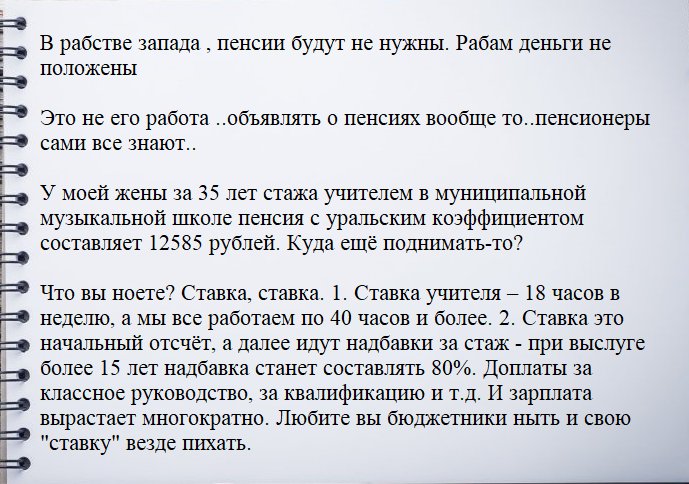 В рабстве запада , пенсии будут не нужны. Рабам деньги не положены

Это не его работа ..объявлять о пенсиях вообще то..пенсионеры сами все знают..

У моей жены за 35 лет стажа учителем в муниципальной музыкальной школе пенсия с уральским коэффициентом составляет 12585 рублей. Куда ещё поднимать-то?

Что вы ноете? Ставка, ставка. 1. Ставка учителя – 18 часов в неделю, а мы все работаем по 40 часов и более. 2. Ставка это начальный отсчёт, а далее идут надбавки за стаж - при выслуге более 15 лет надбавка станет составлять 80%. Доплаты за классное руководство, за квалификацию и т.д. И зарплата вырастает многократно. Любите вы бюджетники ныть и свою "ставку" везде пихать.